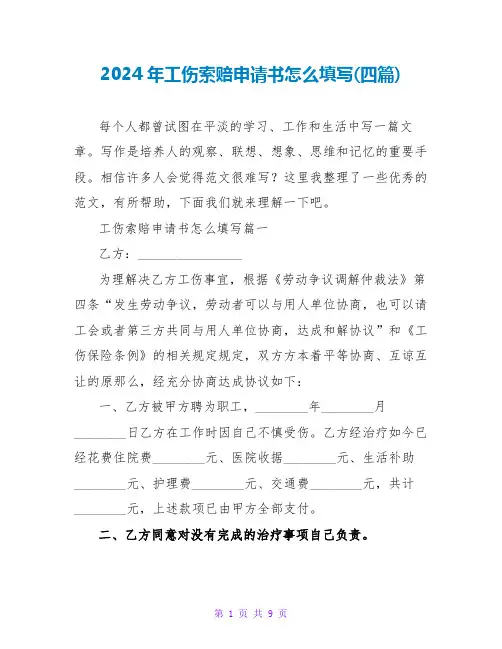 2024年工伤索赔申请书怎么填写(四篇)

每个人都曾试图在平淡的学习、工作和生活中写一篇文章。写作是培养人的观察、联想、想象、思维和记忆的重要手段。相信许多人会觉得范文很难写？这里我整理了一些优秀的范文，有所帮助，下面我们就来理解一下吧。

工伤索赔申请书怎么填写篇一

乙方：________________

为理解决乙方工伤事宜，根据《劳动争议调解仲裁法》第四条“发生劳动争议，劳动者可以与用人单位协商，也可以请工会或者第三方共同与用人单位协商，达成和解协议”和《工伤保险条例》的相关规定规定，双方方本着平等协商、互谅互让的原那么，经充分协商达成协议如下：

一、乙方被甲方聘为职工，________年________月________日乙方在工作时因自己不慎受伤。乙方经治疗如今已经花费住院费________元、医院收据________元、生活补助________元、护理费________元、交通费________元，共计________元，上述款项已由甲方全部支付。

二、乙方同意对没有完成的治疗事项自己负责。

第 1 页 共 9 页